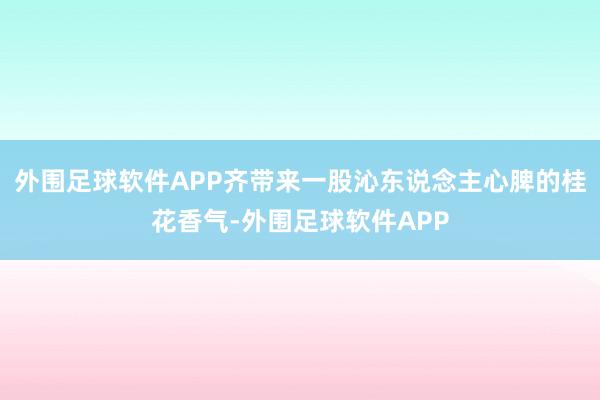 外围足球软件APP齐带来一股沁东说念主心脾的桂花香气-外围足球软件APP